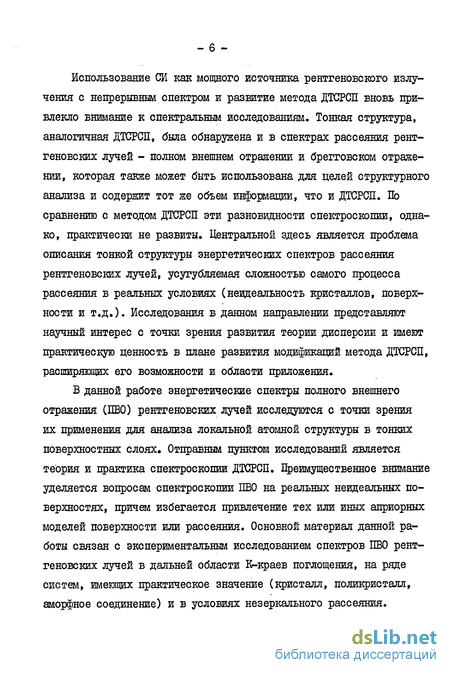 - 6 -

Использование СИ как мощного источника рентгеновского излучения с непрерывным спектром и развитие метода ДТСРСП вновь привлекло внимание к спектральным исследованиям. Тонкая структура, аналогичная ДТСРСП, была обнаружена и в спектрах рассеяния рентгеновских лучей - полном внешнем отражении и брегговском отражении, которая также может быть использована для целей структурного анализа и содержит тот же объем информации, что и ДТСРСП. По сравнению с методом ДТСРСП эти разновидности спектроскопии, однако, практически не развиты. Центральной здесь является проблема описания тонкой структуры энергетических спектров рассеяния рентгеновских лучей, усугубляемая сложностью самого процесса рассеяния в реальных условиях (неидеальность кристаллов, поверхности и т.д.). Исследования в данном направлении представляют научный интерес с точки зрения развития теории дисперсии и имеют практическую ценность в плане развития модификаций метода ДТСРСП, расширяющих его возможности и области приложения.

В данной работе энергетические спектры полного внешнего отражения (ПВО) рентгеновских лучей исследуются с точки зрения их применения для анализа локальной атомной структуры в тонких поверхностных слоях. Отправным пунктом исследований является теория и практика спектроскопии ДТСРСП. Преимущественное внимание уделяется вопросам спектроскопии ПВО на реальных неидеальных поверхностях, причем избегается привлечение тех или иных априорных моделей поверхности или рассеяния. Основной материал данной работы связан с экспериментальным исследованием спектров ПВО рентгеновских лучей в дальней области К-краев поглощения, на ряде систем, имеющих практическое значение (кристалл, поликристалл, аморфное соединение) и в условиях незеркального рассеяния.

dsLib.net
библиотека диссертаций